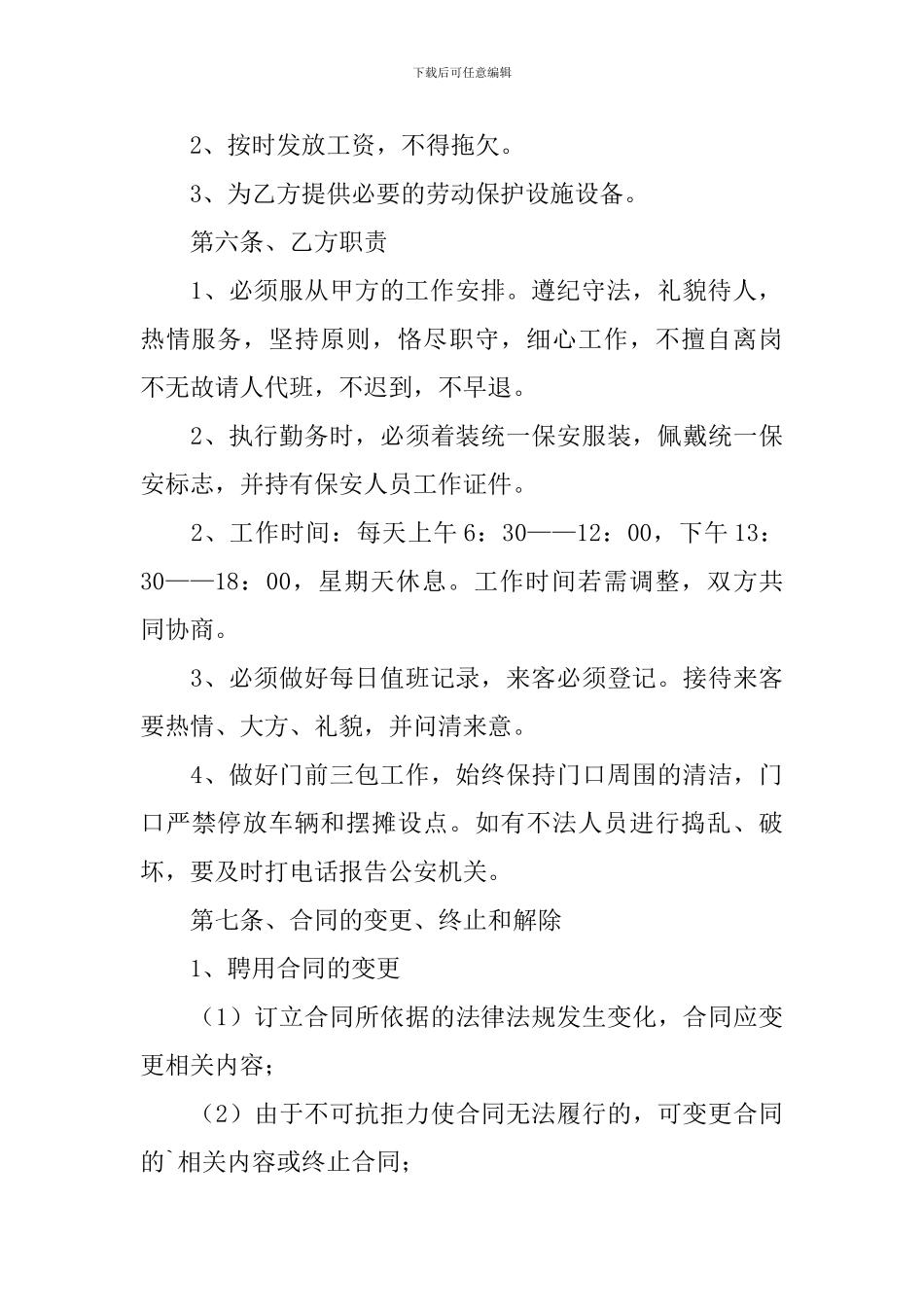 下载后可任意编辑

2、按时发放工资，不得拖欠。

3、为乙方提供必要的劳动保护设施设备。

第六条、乙方职责

1、必须服从甲方的工作安排。遵纪守法，礼貌待人，热情服务，坚持原则，恪尽职守，细心工作，不擅自离岗不无故请人代班，不迟到，不早退。

2、执行勤务时，必须着装统一保安服装，佩戴统一保安标志，并持有保安人员工作证件。

2、工作时间：每天上午6：30——12：00，下午13：30——18：00，星期天休息。工作时间若需调整，双方共同协商。

3、必须做好每日值班记录，来客必须登记。接待来客要热情、大方、礼貌，并问清来意。

4、做好门前三包工作，始终保持门口周围的清洁，门口严禁停放车辆和摆摊设点。如有不法人员进行捣乱、破坏，要及时打电话报告公安机关。

第七条、合同的变更、终止和解除

1、聘用合同的变更

（1）订立合同所依据的法律法规发生变化，合同应变更相关内容；

（2）由于不可抗拒力使合同无法履行的，可变更合同的`相关内容或终止合同；